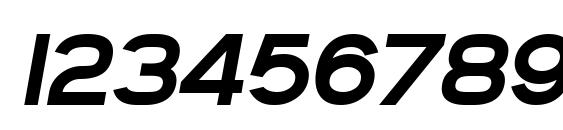 123456789